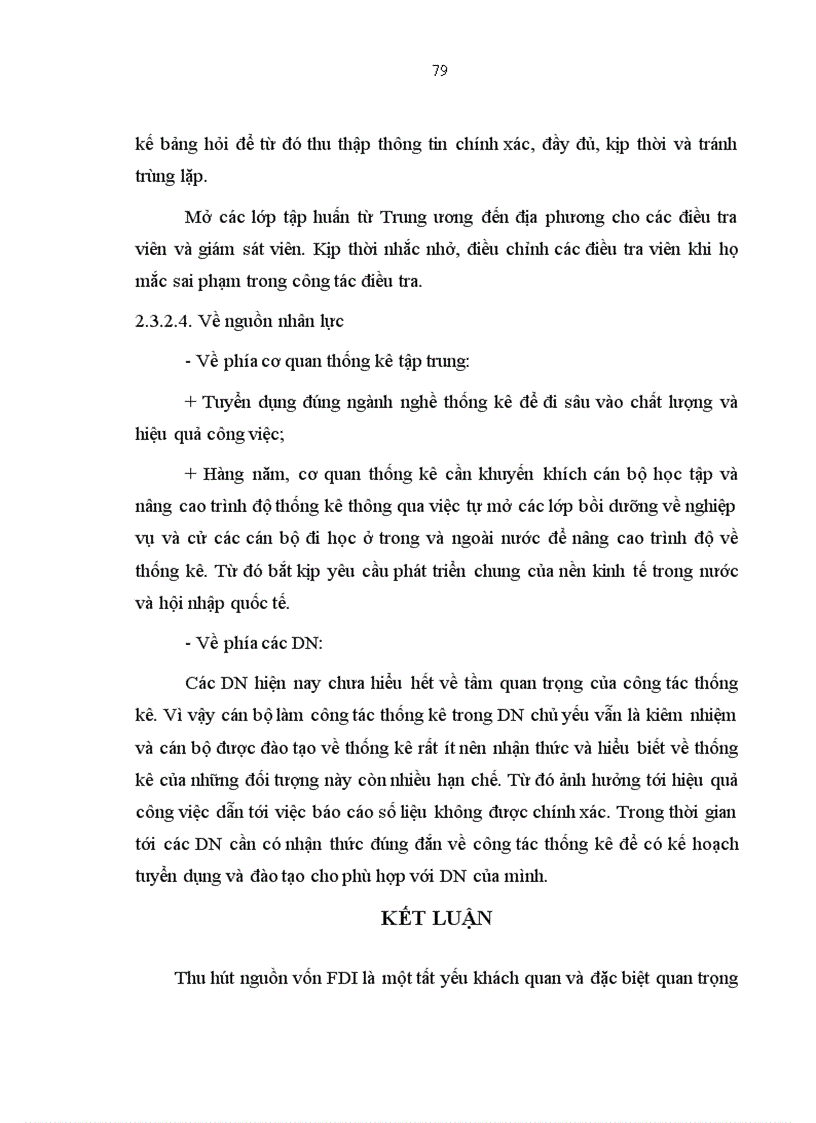 79

kế bảng hỏi để từ đó thu thập thông tin chính xác, đầy đủ, kịp thời và tránh trùng lặp.

Mở các lớp tập huấn từ Trung ương đến địa phương cho các điều tra viên và giám sát viên. Kịp thời nhắc nhở, điều chỉnh các điều tra viên khi họ mắc sai phạm trong công tác điều tra.

2.3.2.4. Về nguồn nhân lực

- Về phía cơ quan thống kê tập trung:

+ Tuyển dụng đúng ngành nghề thống kê để đi sâu vào chất lượng và hiệu quả công việc;

+ Hàng năm, cơ quan thống kê cần khuyến khích cán bộ học tập và nâng cao trình độ thống kê thông qua việc tự mở các lớp bồi dưỡng về nghiệp vụ và cử các cán bộ đi học ở trong và ngoài nước để nâng cao trình độ về thống kê. Từ đó bắt kịp yêu cầu phát triển chung của nền kinh tế trong nước và hội nhập quốc tế.

- Về phía các DN:

Các DN hiện nay chưa hiểu hết về tầm quan trọng của công tác thống kê. Vì vậy cán bộ làm công tác thống kê trong DN chủ yếu vẫn là kiêm nhiệm và cán bộ được đào tạo về thống kê rất ít nên nhận thức và hiểu biết về thống kê của những đối tượng này còn nhiều hạn chế. Từ đó ảnh hưởng tới hiệu quả công việc dẫn tới việc báo cáo số liệu không được chính xác. Trong thời gian tới các DN cần có nhận thức đúng đắn về công tác thống kê để có kế hoạch tuyển dụng và đào tạo cho phù hợp với DN của mình.

KẾT LUẬN

Thu hút nguồn vốn FDI là một tất yếu khách quan và đặc biệt quan trọng